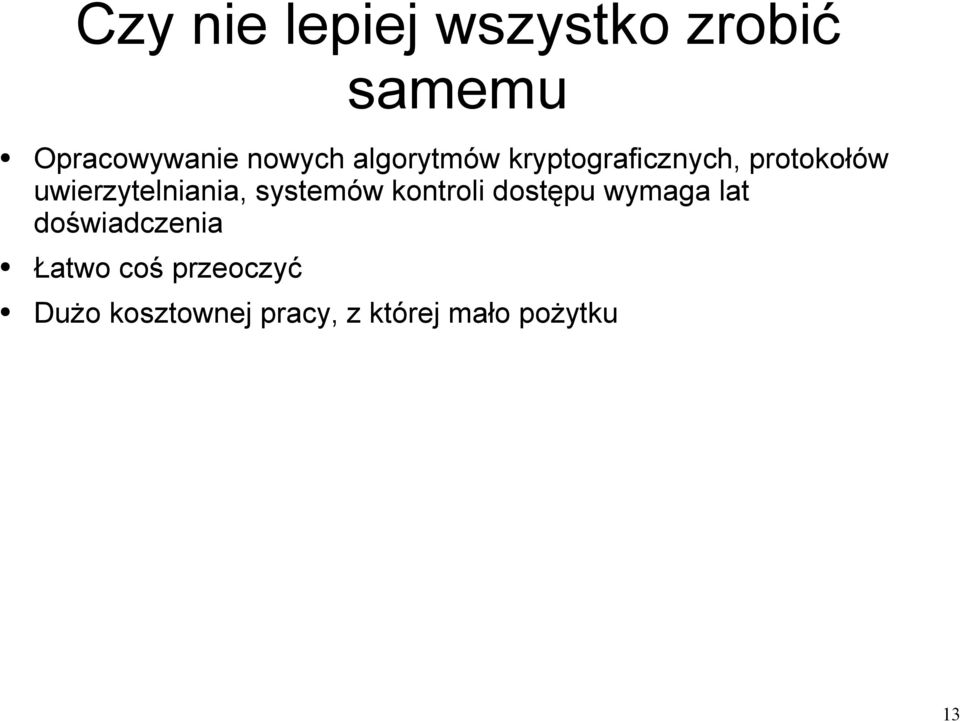 Czy nie lepiej wszystko zrobić samemu

• Opracowywanie nowych algorytmów kryptograficznych, protokołów uwierzytelniania, systemów kontroli dostępu wymaga lat doświadczenia
• Łatwo coś przeoczyć
• Dużo kosztownej pracy, z której mało pożytku

13